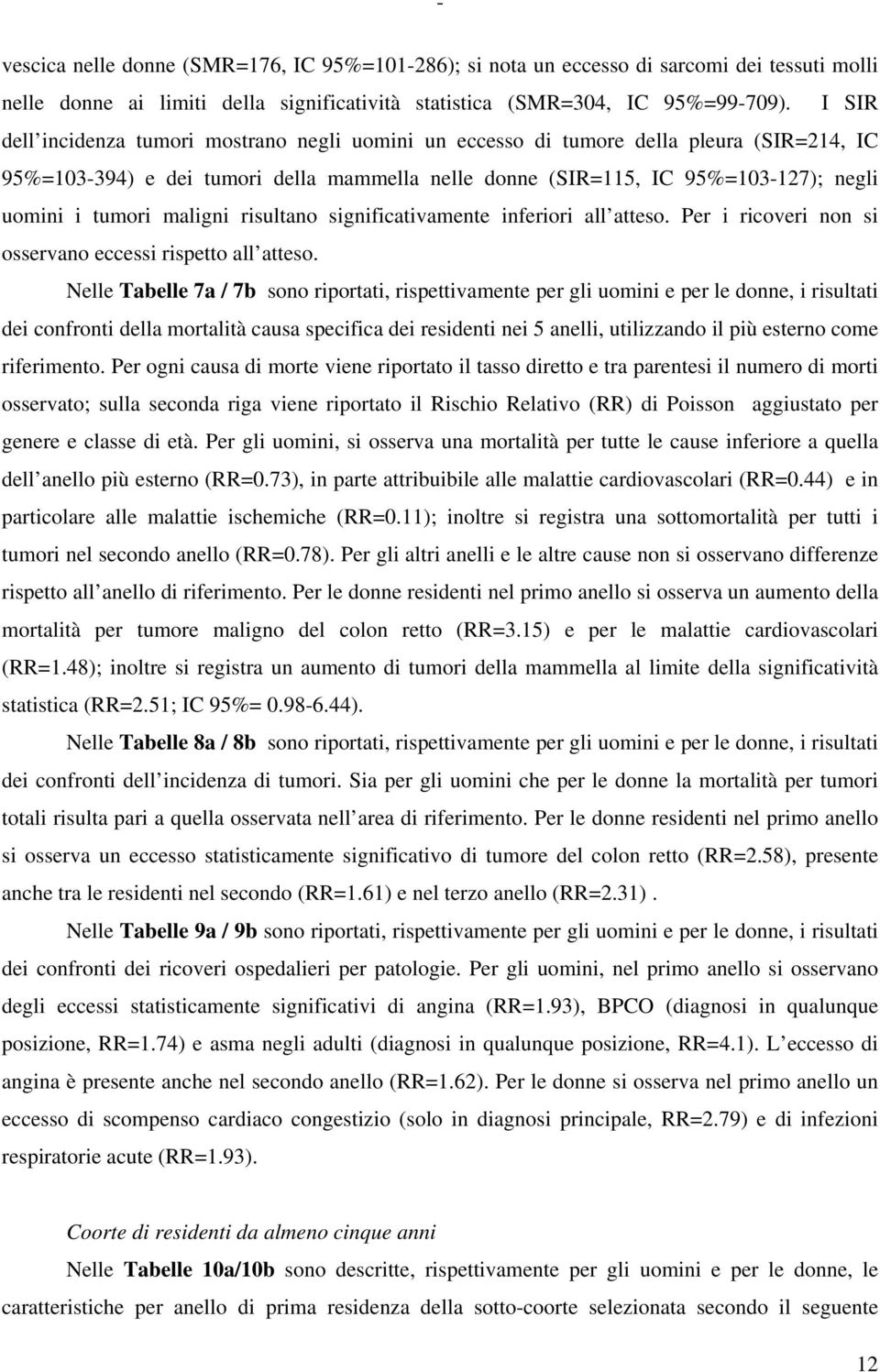 -

vescica nelle donne (SMR=176, IC 95%=101-286); si nota un eccesso di sarcomi dei tessuti molli nelle donne ai limiti della significatività statistica (SMR=304, IC 95%=99-709). I SIR dell incidenza tumori mostrano negli uomini un eccesso di tumore della pleura (SIR=214, IC 95%=103-394) e dei tumori della mammella nelle donne (SIR=115, IC 95%=103-127); negli uomini i tumori maligni risultano significativamente inferiori all atteso. Per i ricoveri non si osservano eccessi rispetto all atteso.

Nelle Tabelle 7a / 7b sono riportati, rispettivamente per gli uomini e per le donne, i risultati dei confronti della mortalità causa specifica dei residenti nei 5 anelli, utilizzando il più esterno come riferimento. Per ogni causa di morte viene riportato il tasso diretto e tra parentesi il numero di morti osservato; sulla seconda riga viene riportato il Rischio Relativo (RR) di Poisson aggiustato per genere e classe di età. Per gli uomini, si osserva una mortalità per tutte le cause inferiore a quella dell anello più esterno (RR=0.73), in parte attribuibile alle malattie cardiovascolari (RR=0.44) e in particolare alle malattie ischemiche (RR=0.11); inoltre si registra una sottomortalità per tutti i tumori nel secondo anello (RR=0.78). Per gli altri anelli e le altre cause non si osservano differenze rispetto all anello di riferimento. Per le donne residenti nel primo anello si osserva un aumento della mortalità per tumore maligno del colon retto (RR=3.15) e per le malattie cardiovascolari (RR=1.48); inoltre si registra un aumento di tumori della mammella al limite della significatività statistica (RR=2.51; IC 95%= 0.98-6.44).

Nelle Tabelle 8a / 8b sono riportati, rispettivamente per gli uomini e per le donne, i risultati dei confronti dell incidenza di tumori. Sia per gli uomini che per le donne la mortalità per tumori totali risulta pari a quella osservata nell area di riferimento. Per le donne residenti nel primo anello si osserva un eccesso statisticamente significativo di tumore del colon retto (RR=2.58), presente anche tra le residenti nel secondo (RR=1.61) e nel terzo anello (RR=2.31) .

Nelle Tabelle 9a / 9b sono riportati, rispettivamente per gli uomini e per le donne, i risultati dei confronti dei ricoveri ospedalieri per patologie. Per gli uomini, nel primo anello si osservano degli eccessi statisticamente significativi di angina (RR=1.93), BPCO (diagnosi in qualunque posizione, RR=1.74) e asma negli adulti (diagnosi in qualunque posizione, RR=4.1). L eccesso di angina è presente anche nel secondo anello (RR=1.62). Per le donne si osserva nel primo anello un eccesso di scompenso cardiaco congestizio (solo in diagnosi principale, RR=2.79) e di infezioni respiratorie acute (RR=1.93).

Coorte di residenti da almeno cinque anni

Nelle Tabelle 10a/10b sono descritte, rispettivamente per gli uomini e per le donne, le caratteristiche per anello di prima residenza della sotto-coorte selezionata secondo il seguente

12